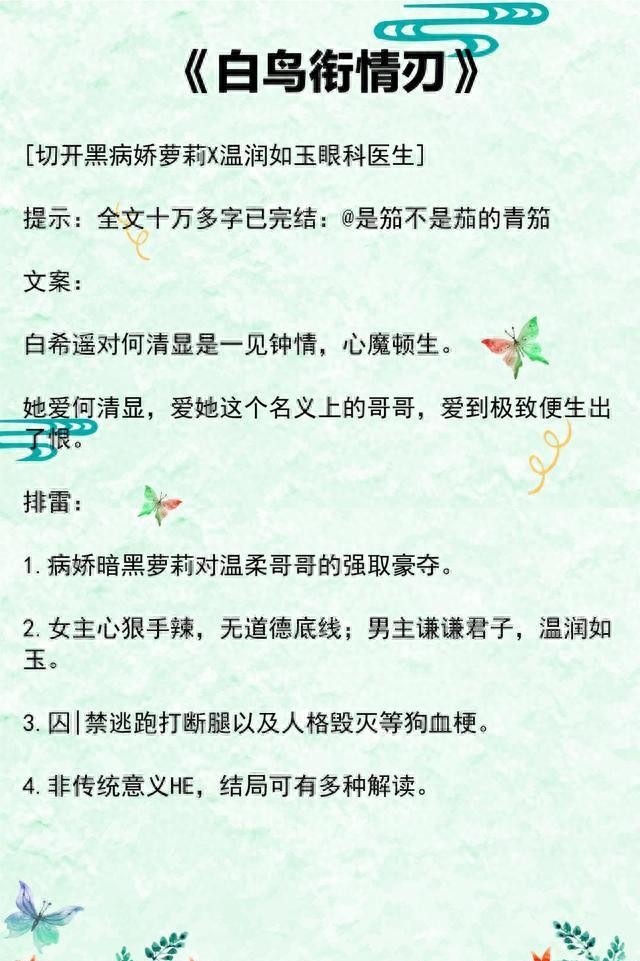 《白鸟衔情刃》

[切开黑病娇萝莉X温润如玉眼科医生]

提示：全文十万多字已完结：@是笳不是茄的青笳

文案：

白希遥对何清显是一见钟情，心魔顿生。

她爱何清显，爱她这个名义上的哥哥，爱到极致便生出了恨。

排雷：

1.病娇暗黑萝莉对温柔哥哥的强取豪夺。

2.女主心狠手辣，无道德底线；男主谦谦君子，温润如玉。

3.囚|禁逃跑打断腿以及人格毁灭等狗血梗。

4.非传统意义HE，结局可有多种解读。